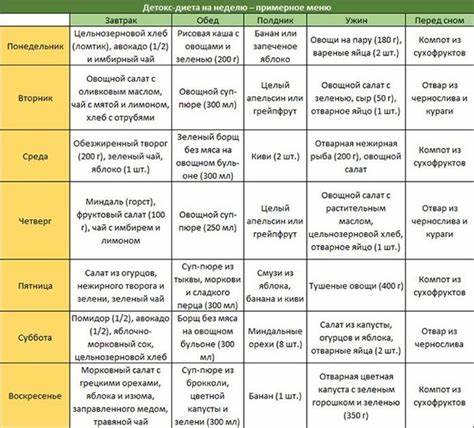 Детокс-диета на неделю – примерное меню

| | Завтрак | Обед | Полдник | Ужин | Перед сном |
|---|---|---|---|---|---|
| Понедельник | Цельнозерновой хлеб (ломтик), авокадо (1/2) и имбирный чай | Рисовая каша с овощами и зеленью (200 г) | Банан или запеченое яблоко | Овощи на пару (180 г), вареные яйца (2 шт.) | Компот из сухофруктов |
| Вторник | Овощной салат с оливковым маслом, чай с мятой и лимоном, хлеб с отрубями | Овощной суп-пюре (300 мл) | Целый апельсин или грейпфрут | Овощной салат с зеленью, сыр (50 г), отварное яйцо (1 шт.) | Отвар из чернослива и кураги |
| Среда | Обезжиренный творог (200 г), зеленый чай, яблоко (1 шт.) | Зеленый борщ без мяса на овощном бульоне (300 мл) | Киви (2 шт.) | Отварная нежирная рыба (200 г), овощной салат | Компот из сухофруктов |
| Четверг | Миндаль (горст), фруктовый салат (100 г), чай с имбирем и лимоном | Овощной суп-пюре (250 мл) | Целый апельсин или грейпфрут | Овощной салат с растительным маслом, цельнозерновой хлеб, отварное яйцо (1 шт.) | Отвар из чернослива и кураги |
| Пятница | Салат из огурцов, нежирного творога и зелени, зеленый чай | Суп-пюре из тыквы, моркови и сладкого перца (300 мл) | Смузи из яблока, банана и киви | Тушеные овощи (400 г) | Компот из сухофруктов |
| Суббота | Помидор (1/2), авокадо (1/2), яблочно-морковный сок, цельнозерновой хлеб | Борщ без мяса на овощном бульоне (300 мл) | Миндальные орехи (8 шт.) | Салат из капусты, огурцов и яблока, отварные яйца (2 шт.) | Отвар из чернослива |
| Воскресенье | Морковный салат с грецкими орехами, яблока и изюма, заправленного медом, травяной чай | Суп-пюре из брокколи, цветной капусты и зелени (300 мл) | Банан (1 шт.) | Отварная цветная капуста с зеленым горошком и зеленью (350 г) | Компот из сухофруктов |